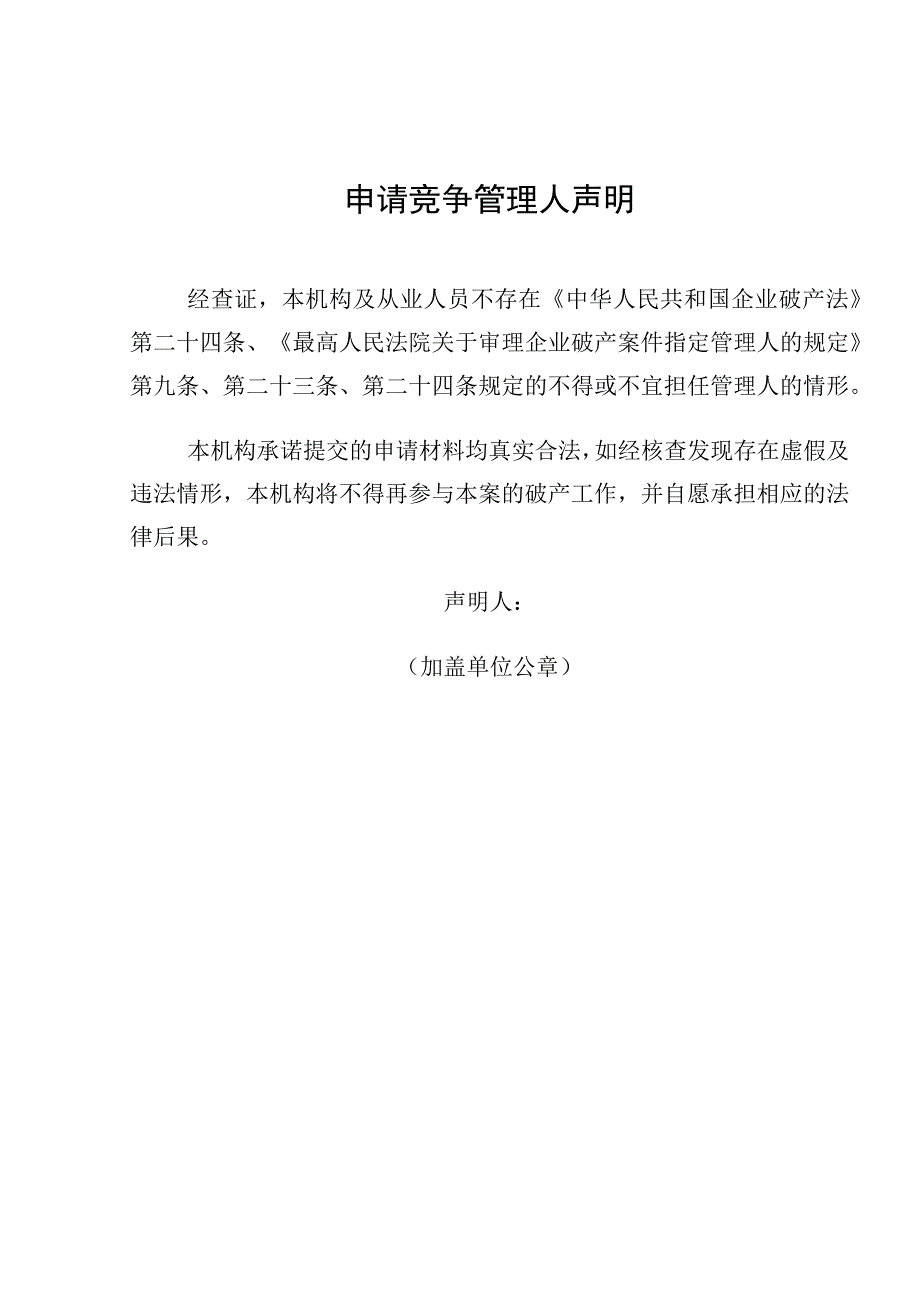 申请竞争管理人声明

经查证，本机构及从业人员不存在《中华人民共和国企业破产法》第二十四条、《最高人民法院关于审理企业破产案件指定管理人的规定》第九条、第二十三条、第二十四条规定的不得或不宜担任管理人的情形。

本机构承诺提交的申请材料均真实合法，如经核查发现存在虚假及违法情形，本机构将不得再参与本案的破产工作，并自愿承担相应的法律后果。

声明人：

（加盖单位公章）